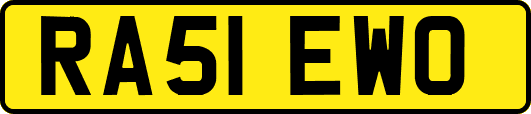 RA51 EWO